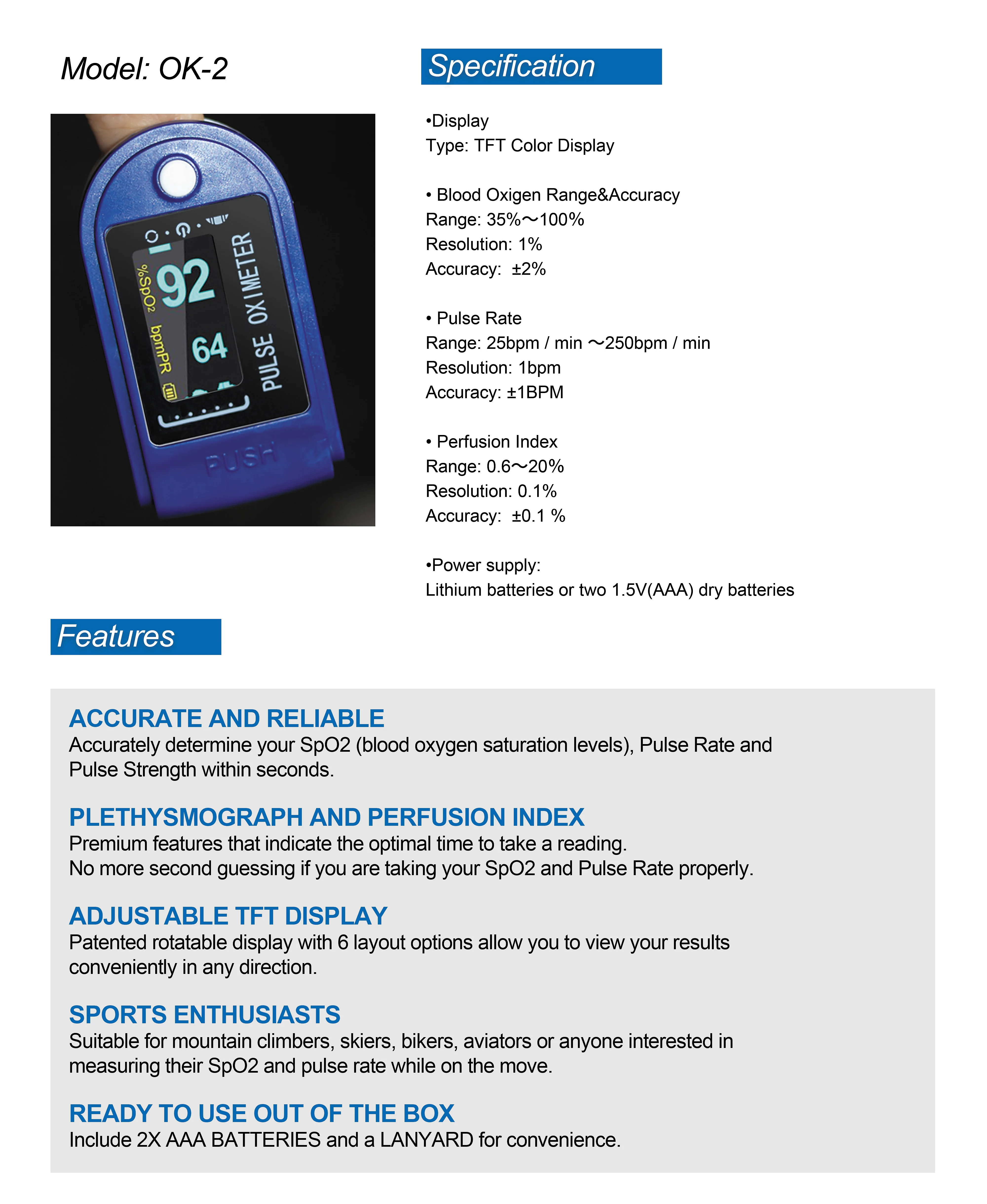 Model: OK-2

%SpO₂ 92
bpmPR 64
PULSE OXIMETER
PUSH

Specification

•Display
Type: TFT Color Display

• Blood Oxigen Range&Accuracy
Range: 35%～100%
Resolution: 1%
Accuracy: ±2%

• Pulse Rate
Range: 25bpm / min ～250bpm / min
Resolution: 1bpm
Accuracy: ±1BPM

• Perfusion Index
Range: 0.6～20%
Resolution: 0.1%
Accuracy: ±0.1 %

•Power supply:
Lithium batteries or two 1.5V(AAA) dry batteries

Features

ACCURATE AND RELIABLE
Accurately determine your SpO2 (blood oxygen saturation levels), Pulse Rate and Pulse Strength within seconds.

PLETHYSMOGRAPH AND PERFUSION INDEX
Premium features that indicate the optimal time to take a reading.
No more second guessing if you are taking your SpO2 and Pulse Rate properly.

ADJUSTABLE TFT DISPLAY
Patented rotatable display with 6 layout options allow you to view your results conveniently in any direction.

SPORTS ENTHUSIASTS
Suitable for mountain climbers, skiers, bikers, aviators or anyone interested in measuring their SpO2 and pulse rate while on the move.

READY TO USE OUT OF THE BOX
Include 2X AAA BATTERIES and a LANYARD for convenience.